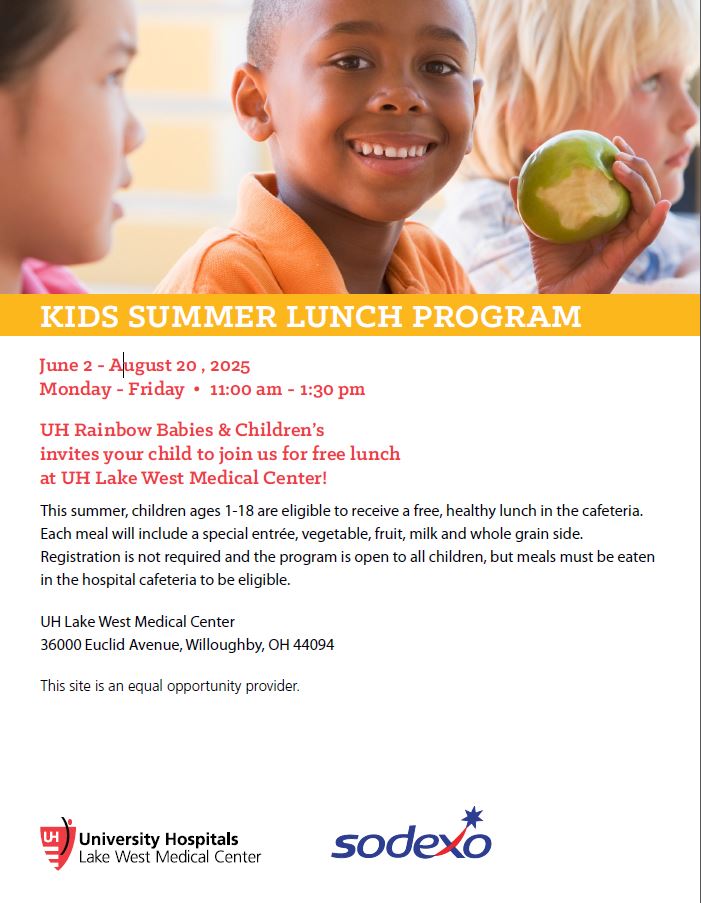 KIDS SUMMER LUNCH PROGRAM

June 2 - August 20 , 2025
Monday - Friday • 11:00 am - 1:30 pm

UH Rainbow Babies & Children's invites your child to join us for free lunch at UH Lake West Medical Center!

This summer, children ages 1-18 are eligible to receive a free, healthy lunch in the cafeteria. Each meal will include a special entrée, vegetable, fruit, milk and whole grain side. Registration is not required and the program is open to all children, but meals must be eaten in the hospital cafeteria to be eligible.

UH Lake West Medical Center
36000 Euclid Avenue, Willoughby, OH 44094

This site is an equal opportunity provider.

UH University Hospitals Lake West Medical Center

sodexo